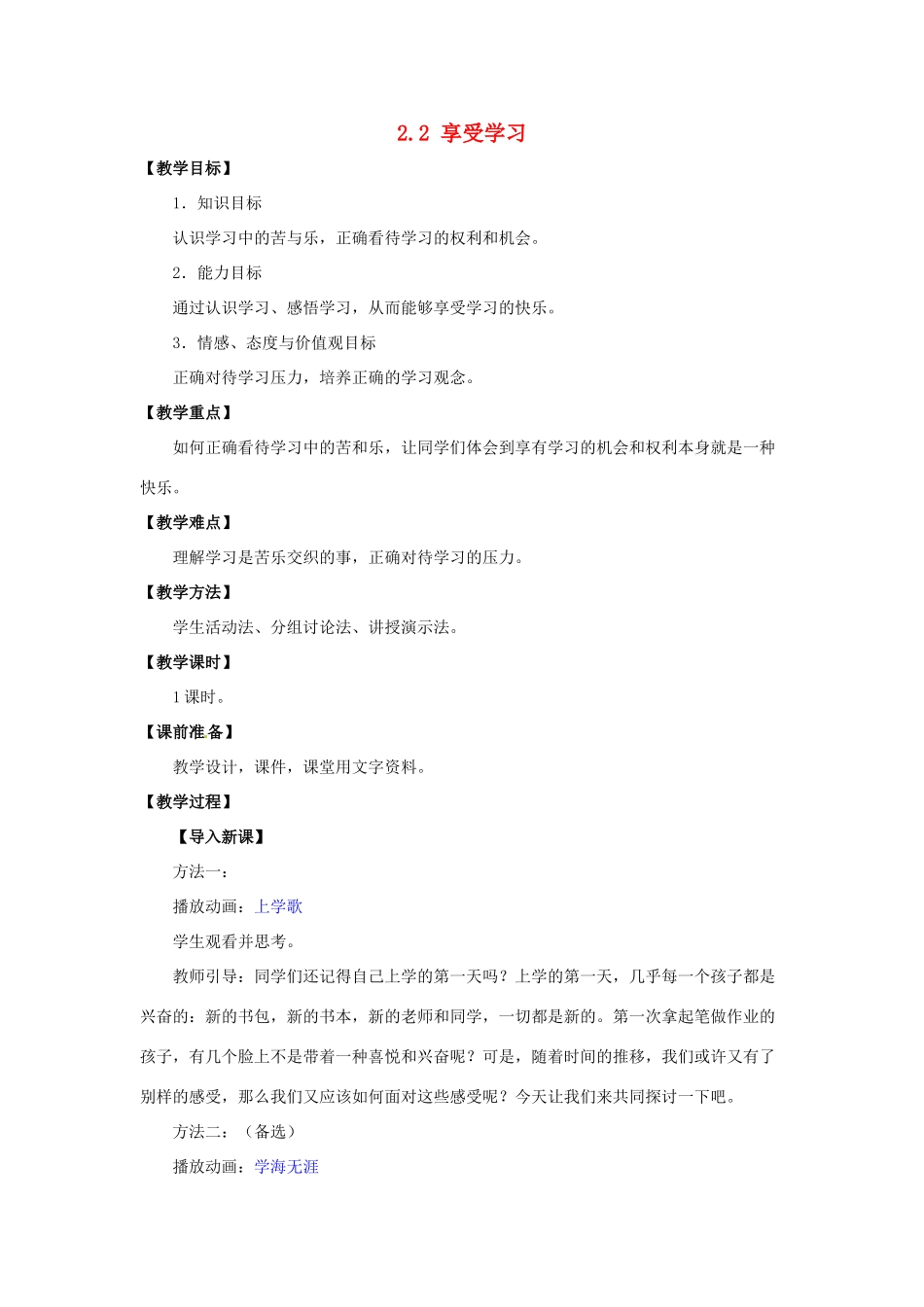 2.2 享受学习

【教学目标】

1．知识目标

认识学习中的苦与乐，正确看待学习的权利和机会。

2．能力目标

通过认识学习、感悟学习，从而能够享受学习的快乐。

3．情感、态度与价值观目标

正确对待学习压力，培养正确的学习观念。

【教学重点】

如何正确看待学习中的苦和乐，让同学们体会到享有学习的机会和权利本身就是一种快乐。

【教学难点】

理解学习是苦乐交织的事，正确对待学习的压力。

【教学方法】

学生活动法、分组讨论法、讲授演示法。

【教学课时】

1课时。

【课前准备】

教学设计，课件，课堂用文字资料。

【教学过程】

【导入新课】

方法一：

播放动画：上学歌

学生观看并思考。

教师引导：同学们还记得自己上学的第一天吗？上学的第一天，几乎每一个孩子都是兴奋的：新的书包，新的书本，新的老师和同学，一切都是新的。第一次拿起笔做作业的孩子，有几个脸上不是带着一种喜悦和兴奋呢？可是，随着时间的推移，我们或许又有了别样的感受，那么我们又应该如何面对这些感受呢？今天让我们来共同探讨一下吧。

方法二：（备选）

播放动画：学海无涯